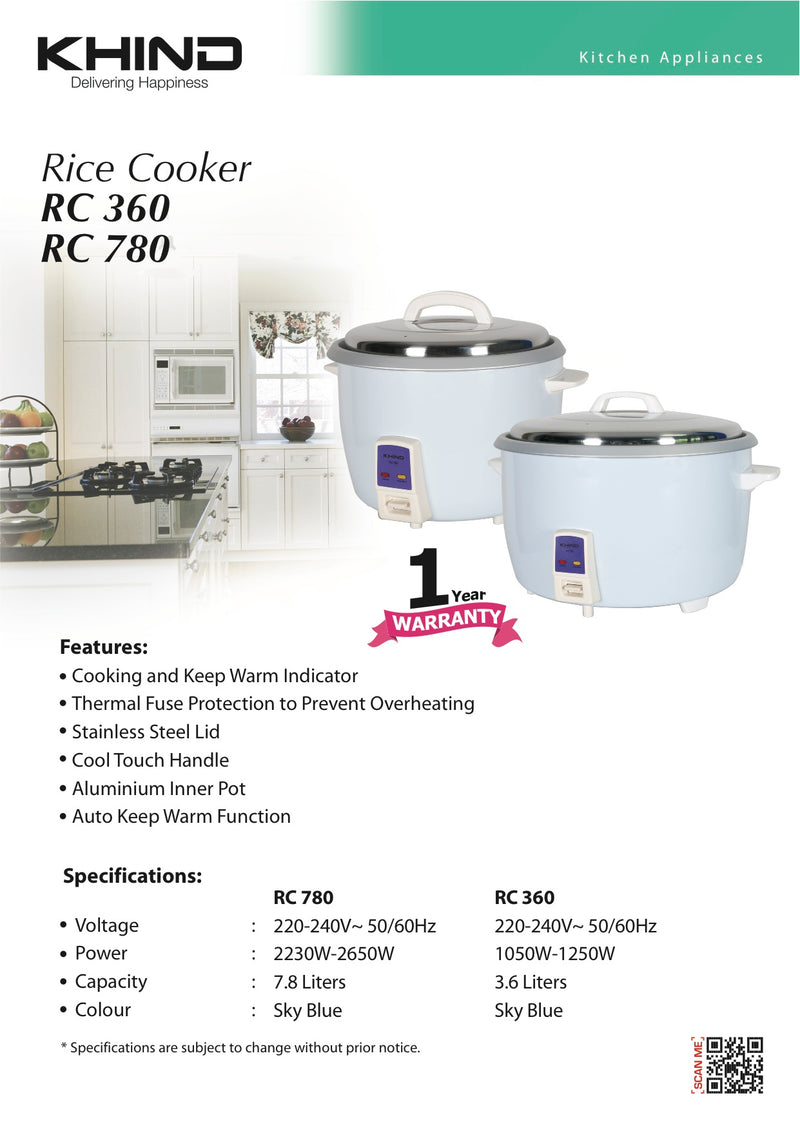 KHIND
Delivering Happiness

Kitchen Appliances

Rice Cooker
RC 360
RC 780

KHIND

KHIND

1 Year
WARRANTY

Features:
• Cooking and Keep Warm Indicator
• Thermal Fuse Protection to Prevent Overheating
• Stainless Steel Lid
• Cool Touch Handle
• Aluminium Inner Pot
• Auto Keep Warm Function

Specifications:

| | | RC 780 | RC 360 |
|---|---|---|---|
| • Voltage | : | 220-240V~ 50/60Hz | 220-240V~ 50/60Hz |
| • Power | : | 2230W-2650W | 1050W-1250W |
| • Capacity | : | 7.8 Liters | 3.6 Liters |
| • Colour | : | Sky Blue | Sky Blue |

* Specifications are subject to change without prior notice.

SCAN ME